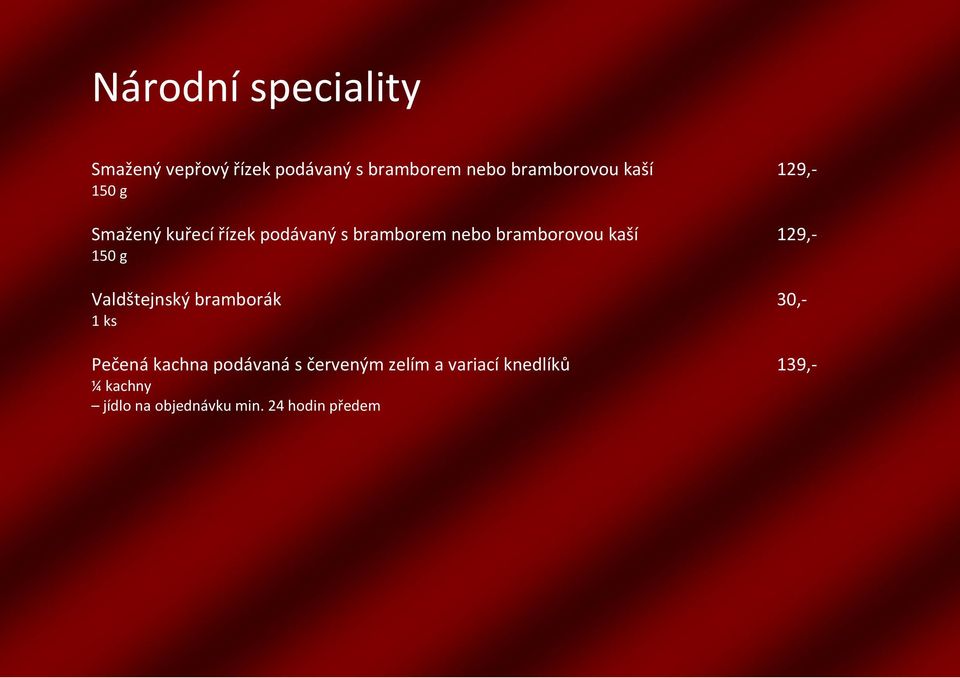 Národní speciality

Smažený vepřový řízek podávaný s bramborem nebo bramborovou kaší 129,-
150 g

Smažený kuřecí řízek podávaný s bramborem nebo bramborovou kaší 129,-
150 g

Valdštejnský bramborák 30,-
1 ks

Pečená kachna podávaná s červeným zelím a variací knedlíků 139,-
¼ kachny
– jídlo na objednávku min. 24 hodin předem